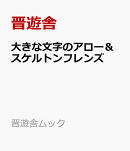 晋遊舎

大きな文字のアロー＆スケルトンフレンズ

晋遊舎ムック